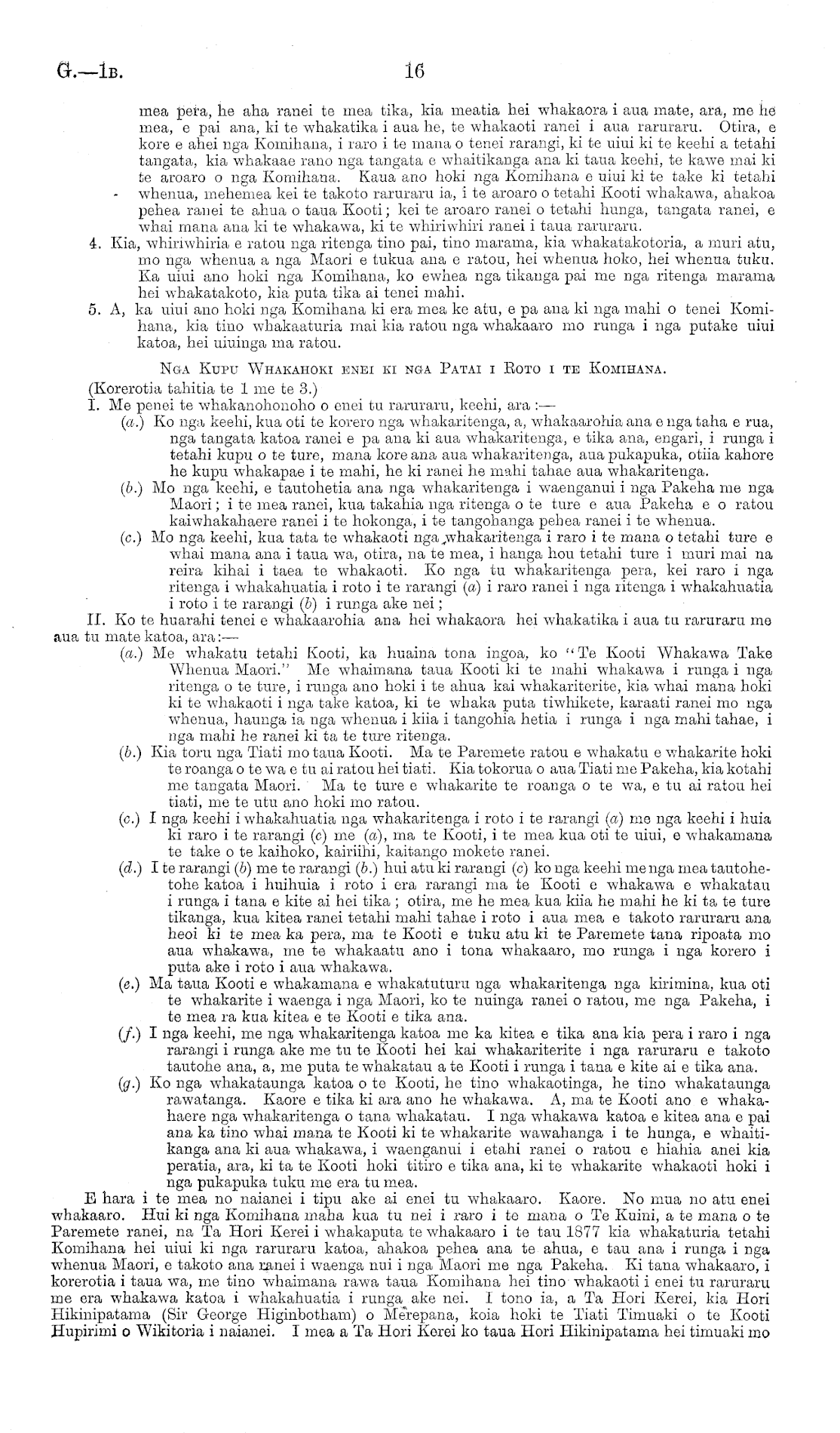 G.—1B. 16

mea pera, he aha ranei te mea tika, kia meatia hei whakaora i aua mate, ara, me he mea, e pai ana, ki te whakatika i aua he, te whakaoti ranei i aua raruraru. Otira, e kore e ahei nga Komihana, i raro i te mana o tenei rarangi, ki te uiui ki te keehi a tetahi tangata, kia whakaae rano nga tangata e whaitikanga ana ki taua keehi, te kawe mai ki te aroaro o nga Komihana. Kaua ano hoki nga Komihana e uiui ki te take ki tetahi whenua, mehemea kei te takoto raruraru ia, i te aroaro o tetahi Kooti whakawa, ahakoa pehea ranei te ahua o taua Kooti; kei te aroaro ranei o tetahi hunga, tangata ranei, e whai mana ana ki te whakawa, ki te whiriwhiri ranei i taua raruraru.

4. Kia, whiriwhiria e ratou nga ritenga tino pai, tino marama, kia whakatakotoria, a muri atu, mo nga whenua a nga Maori e tukua ana e ratou, hei whenua hoko, hei whenua tuku. Ka uiui ano hoki nga Komihana, ko ewhea nga tikanga pai me nga ritenga marama hei whakatakoto, kia puta tika ai tenei mahi.

5. A, ka uiui ano hoki nga Komihana ki era mea ke atu, e pa ana ki nga mahi o tenei Komihana, kia tino whakaaturia mai kia ratou nga whakaaro mo runga i nga putake uiui katoa, hei uiuinga ma ratou.

NGA KUPU WHAKAHOKI ENEI KI NGA PATAI I ROTO I TE KOMIHANA.

(Korerotia tahitia te 1 me te 3.)

I. Me penei te whakanohonoho o enei tu raruraru, keehi, ara:—

(a.) Ko nga keehi, kua oti te korero nga whakaritenga, a, whakaarohia ana e nga taha e rua, nga tangata katoa ranei e pa ana ki aua whakaritenga, e tika ana, engari, i runga i tetahi kupu o te ture, mana kore ana aua whakaritenga, aua pukapuka, otiia kahore he kupu whakapae i te mahi, he ki ranei he mahi tahae aua whakaritenga.

(b.) Mo nga keehi, e tautohetia ana nga whakaritenga i waenganui i nga Pakeha me nga Maori; i te mea ranei, kua takahia nga ritenga o te ture e aua Pakeha e o ratou kaiwhakahaere ranei i te hokonga, i te tangohanga pehea ranei i te whenua.

(c.) Mo nga keehi, kua tata te whakaoti nga whakaritenga i raro i te mana o tetahi ture e whai mana ana i taua wa, otira, na te mea, i hanga hou tetahi ture i muri mai na reira kihai i taea te whakaoti. Ko nga tu whakaritenga pera, kei raro i nga ritenga i whakahuatia i roto i te rarangi (a) i raro ranei i nga ritenga i whakahuatia i roto i te rarangi (b) i runga ake nei;

II. Ko te huarahi tenei e whakaarohia ana hei whakaora hei whakatika i aua tu raruraru me aua tu mate katoa, ara:—

(a.) Me whakatu tetahi Kooti, ka huaina tona ingoa, ko "Te Kooti Whakawa Take Whenua Maori." Me whaimana taua Kooti ki te mahi whakawa i runga i nga ritenga o te ture, i runga ano hoki i te ahua kai whakariterite, kia whai mana hoki ki te whakaoti i nga take katoa, ki te whaka puta tiwhikete, karaati ranei mo nga whenua, haunga ia nga whenua i kiia i tangohia hetia i runga i nga mahi tahae, i nga mahi he ranei ki ta te ture ritenga.

(b.) Kia toru nga Tiati mo taua Kooti. Ma te Paremete ratou e whakatu e whakarite hoki te roanga o te wa e tu ai ratou hei tiati. Kia tokorua o aua Tiati me Pakeha, kia kotahi me tangata Maori. Ma te ture e whakarite te roanga o te wa, e tu ai ratou hei tiati, me te utu ano hoki mo ratou.

(c.) I nga keehi i whakahuatia nga whakaritenga i roto i te rarangi (a) me nga keehi i huia ki raro i te rarangi (c) me (a), ma te Kooti, i te mea kua oti te uiui, e whakamana te take o te kaihoko, kairiihi, kaitango mokete ranei.

(d.) I te rarangi (b) me te rarangi (b.) hui atu ki rarangi (c) ko nga keehi me nga mea tautohetohe katoa i huihuia i roto i era rarangi ma te Kooti e whakawa e whakatau i runga i tana e kite ai hei tika; otira, me he mea kua kiia he mahi he ki ta te ture tikanga, kua kitea ranei tetahi mahi tahae i roto i aua mea e takoto raruraru ana heoi ki te mea ka pera, ma te Kooti e tuku atu ki te Paremete tana ripoata mo aua whakawa, me te whakaatu ano i tona whakaaro, mo runga i nga korero i puta ake i roto i aua whakawa.

(e.) Ma taua Kooti e whakamana e whakatuturu nga whakaritenga nga kirimina, kua oti te whakarite i waenga i nga Maori, ko te nuinga ranei o ratou, me nga Pakeha, i te mea ra kua kitea e te Kooti e tika ana.

(f.) I nga keehi, me nga whakaritenga katoa me ka kitea e tika ana kia pera i raro i nga rarangi i runga ake me tu te Kooti hei kai whakariterite i nga raruraru e takoto tautohe ana, a, me puta te whakatau a te Kooti i runga i tana e kite ai e tika ana.

(g.) Ko nga whakataunga katoa o te Kooti, he tino whakaotinga, he tino whakataunga rawatanga. Kaore e tika ki ara ano he whakawa. A, ma te Kooti ano e whakahaere nga whakaritenga o tana whakatau. I nga whakawa katoa e kitea ana e pai ana ka tino whai mana te Kooti ki te whakarite wawahanga i te hunga, e whaitikanga ana ki aua whakawa, i waenganui i etahi ranei o ratou e hiahia anei kia peratia, ara, ki ta te Kooti hoki titiro e tika ana, ki te whakarite whakaoti hoki i nga pukapuka tuku me era tu mea.

E hara i te mea no naianei i tipu ake ai enei tu whakaaro. Kaore. No mua no atu enei whakaaro. Hui ki nga Komihana maha kua tu nei i raro i te mana o Te Kuini, a te mana o te Paremete ranei, na Ta Hori Kerei i whakaputa te whakaaro i te tau 1877 kia whakaturia tetahi Komihana hei uiui ki nga raruraru katoa, ahakoa pehea ana te ahua, e tau ana i runga i nga whenua Maori, e takoto ana ranei i waenga nui i nga Maori me nga Pakeha. Ki tana whakaaro, i korerotia i taua wa, me tino whaimana rawa taua Komihana hei tino whakaoti i enei tu raruraru me era whakawa katoa i whakahuatia i runga ake nei. I tono ia, a Ta Hori Kerei, kia Hori Hikinipatama (Sir George Higinbotham) o Merepana, koia hoki te Tiati Timuaki o te Kooti Hupirimi o Wikitoria i naianei. I mea a Ta Hori Kerei ko taua Hori Hikinipatama hei timuaki mo